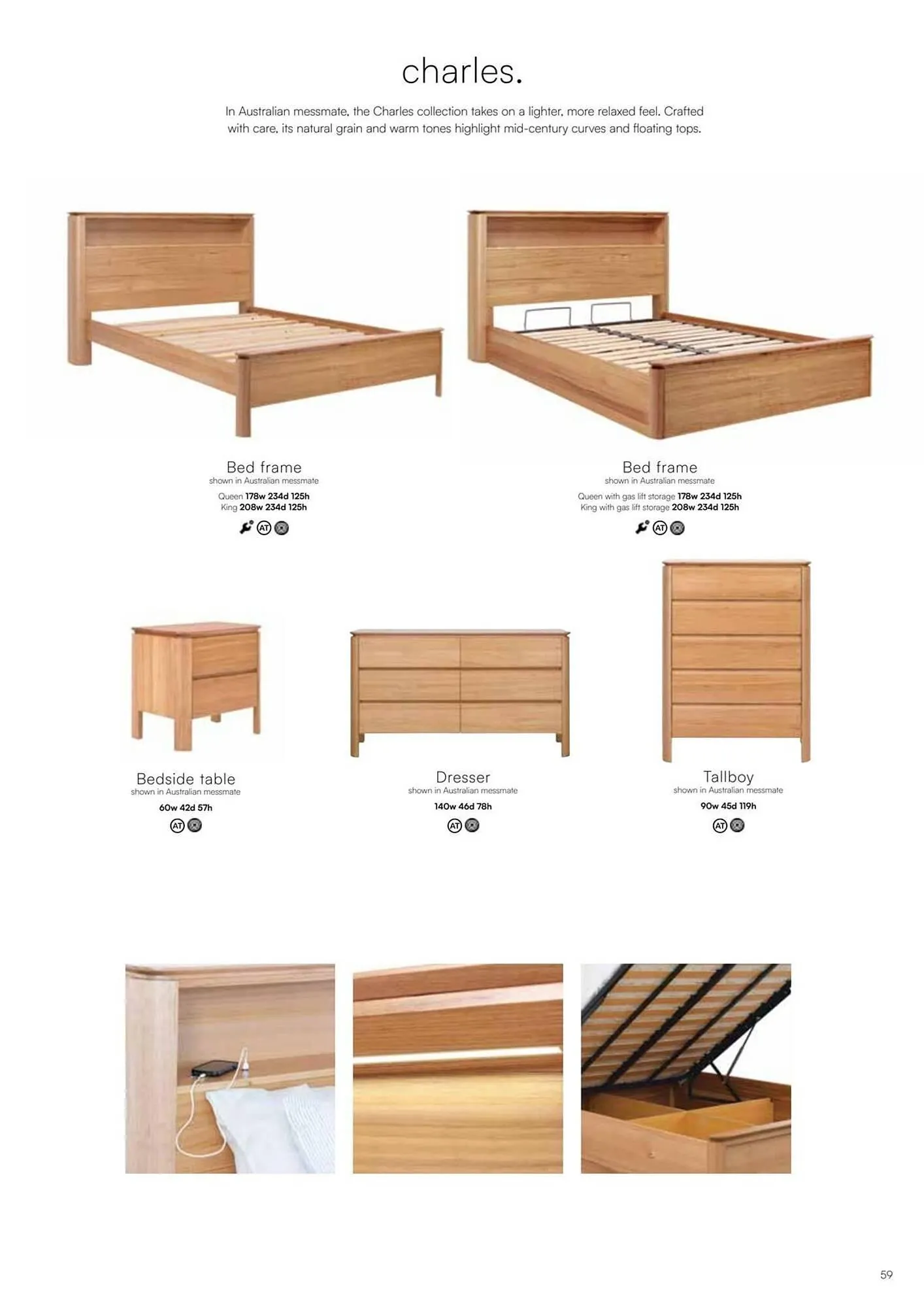 charles.

In Australian messmate, the Charles collection takes on a lighter, more relaxed feel. Crafted with care, its natural grain and warm tones highlight mid-century curves and floating tops.

Bed frame
shown in Australian messmate
Queen 178w 234d 125h
King 208w 234d 125h
AT

Bed frame
shown in Australian messmate
Queen with gas lift storage 178w 234d 125h
King with gas lift storage 208w 234d 125h
AT

Bedside table
shown in Australian messmate
60w 42d 57h
AT

Dresser
shown in Australian messmate
140w 46d 78h
AT

Tallboy
shown in Australian messmate
90w 45d 119h
AT

59